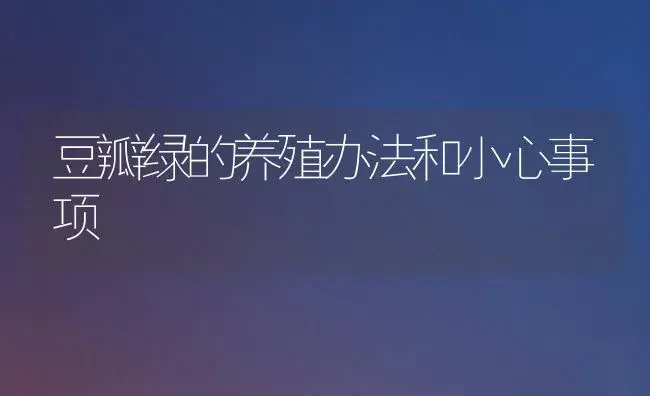 豆瓣绿的养殖办法和小心事项